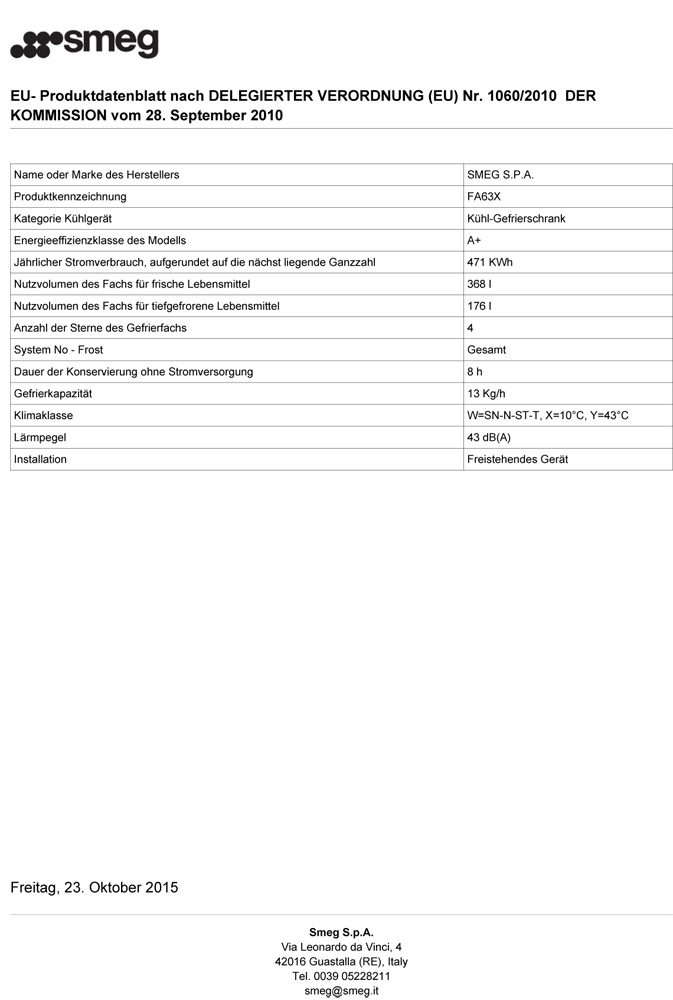 smeg

EU- Produktdatenblatt nach DELEGIERTER VERORDNUNG (EU) Nr. 1060/2010 DER KOMMISSION vom 28. September 2010

| | |
|---|---|
| Name oder Marke des Herstellers | SMEG S.P.A. |
| Produktkennzeichnung | FA63X |
| Kategorie Kühlgerät | Kühl-Gefrierschrank |
| Energieeffizienzklasse des Modells | A+ |
| Jährlicher Stromverbrauch, aufgerundet auf die nächst liegende Ganzzahl | 471 KWh |
| Nutzvolumen des Fachs für frische Lebensmittel | 368 l |
| Nutzvolumen des Fachs für tiefgefrorene Lebensmittel | 176 l |
| Anzahl der Sterne des Gefrierfachs | 4 |
| System No - Frost | Gesamt |
| Dauer der Konservierung ohne Stromversorgung | 8 h |
| Gefrierkapazität | 13 Kg/h |
| Klimaklasse | W=SN-N-ST-T, X=10°C, Y=43°C |
| Lärmpegel | 43 dB(A) |
| Installation | Freistehendes Gerät |

Freitag, 23. Oktober 2015

Smeg S.p.A.
Via Leonardo da Vinci, 4
42016 Guastalla (RE), Italy
Tel. 0039 05228211
smeg@smeg.it